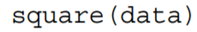 square(data)